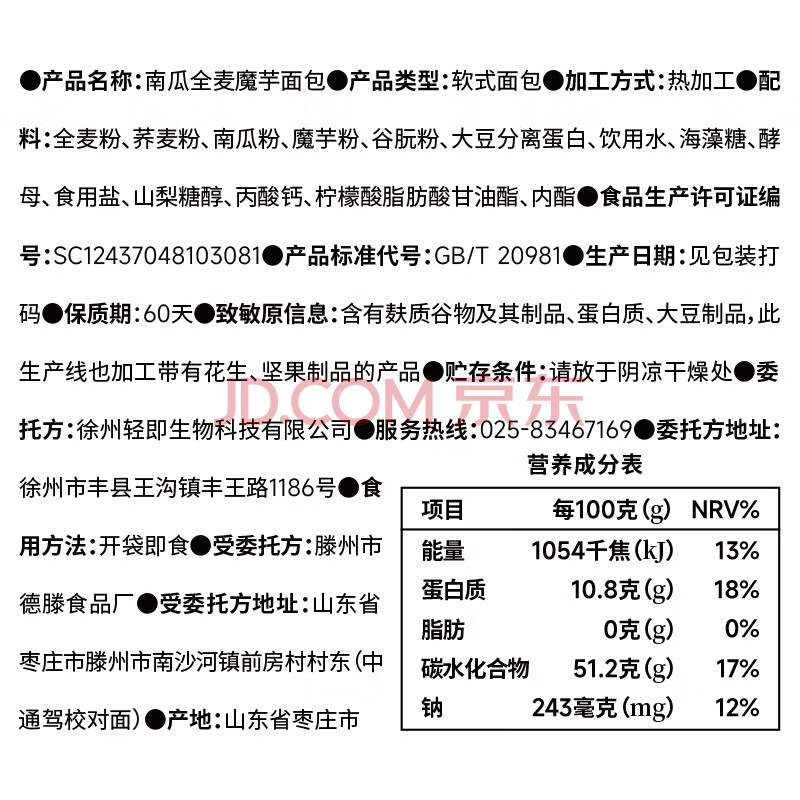 ●产品名称:南瓜全麦魔芋面包●产品类型:软式面包●加工方式:热加工●配料:全麦粉、荞麦粉、南瓜粉、魔芋粉、谷朊粉、大豆分离蛋白、饮用水、海藻糖、酵母、食用盐、山梨糖醇、丙酸钙、柠檬酸脂肪酸甘油酯、内酯●食品生产许可证编号:SC12437048103081●产品标准代号:GB/T 20981●生产日期:见包装打码●保质期:60天●致敏原信息:含有麸质谷物及其制品、蛋白质、大豆制品,此生产线也加工带有花生、坚果制品的产品●贮存条件:请放于阴凉干燥处●委托方:徐州轻即生物科技有限公司●服务热线:025-83467169●委托方地址:徐州市丰县王沟镇丰王路1186号●食用方法:开袋即食●受委托方:滕州市德滕食品厂●受委托方地址:山东省枣庄市滕州市南沙河镇前房村村东(中通驾校对面)●产地:山东省枣庄市

JD.COM 京东

营养成分表

| 项目 | 每100克(g) | NRV% |
|---|---|---|
| 能量 | 1054千焦(kJ) | 13% |
| 蛋白质 | 10.8克(g) | 18% |
| 脂肪 | 0克(g) | 0% |
| 碳水化合物 | 51.2克(g) | 17% |
| 钠 | 243毫克(mg) | 12% |